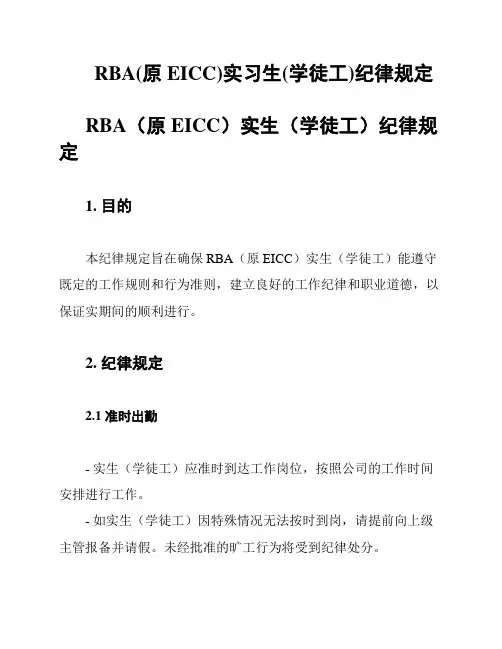 RBA(原 EICC)实习生(学徒工)纪律规定

RBA（原 EICC）实生（学徒工）纪律规定

1. 目的

本纪律规定旨在确保 RBA（原 EICC）实生（学徒工）能遵守既定的工作规则和行为准则，建立良好的工作纪律和职业道德，以保证实期间的顺利进行。

2. 纪律规定

2.1 准时出勤

- 实生（学徒工）应准时到达工作岗位，按照公司的工作时间安排进行工作。
- 如实生（学徒工）因特殊情况无法按时到岗，请提前向上级主管报备并请假。未经批准的旷工行为将受到纪律处分。